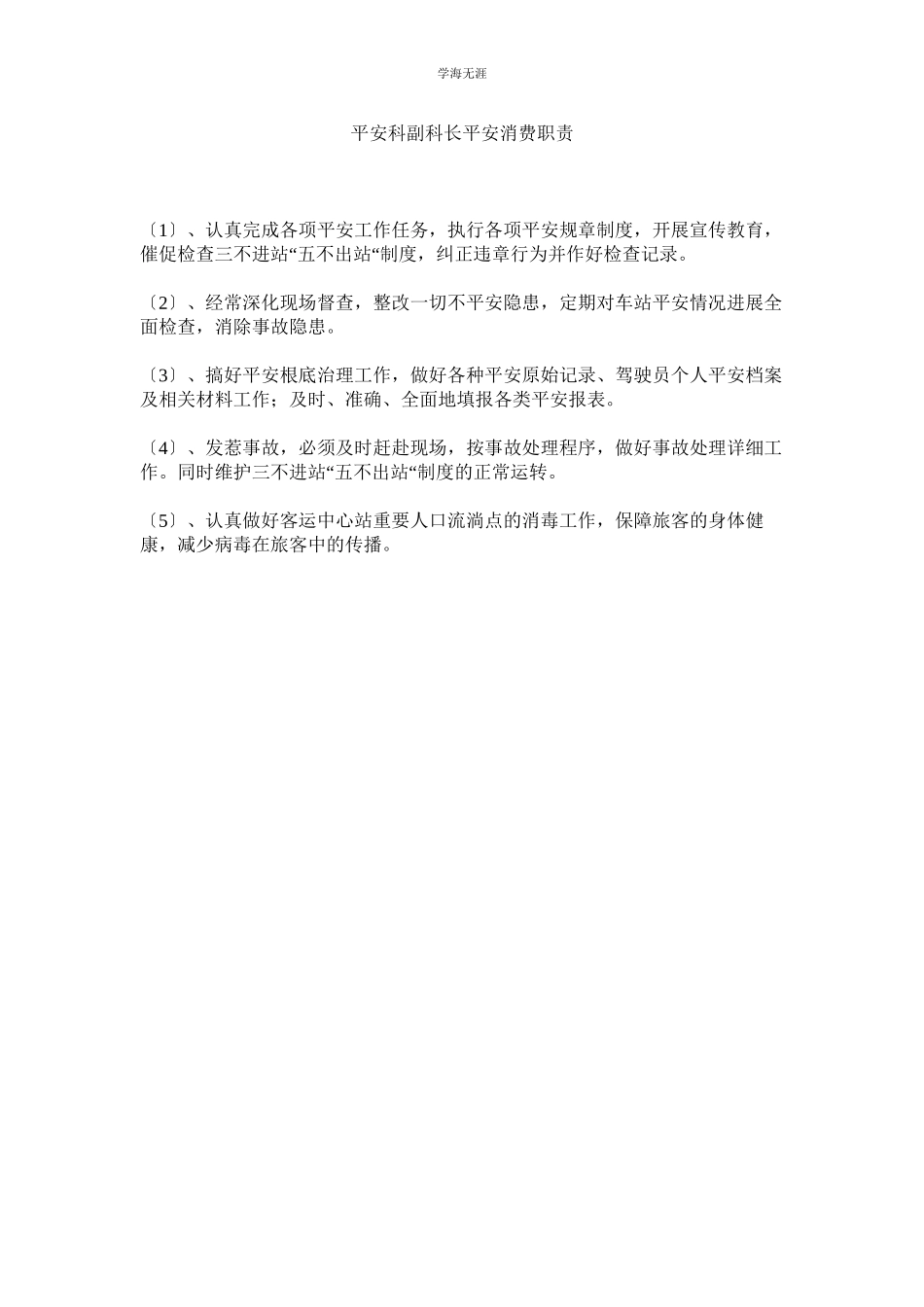 学海无涯

平安科副科长平安消费职责

〔1〕、认真完成各项平安工作任务，执行各项平安规章制度，开展宣传教育，催促检查三不进站“五不出站“制度，纠正违章行为并作好检查记录。

〔2〕、经常深化现场督查，整改一切不平安隐患，定期对车站平安情况进展全面检查，消除事故隐患。

〔3〕、搞好平安根底治理工作，做好各种平安原始记录、驾驶员个人平安档案及相关材料工作；及时、准确、全面地填报各类平安报表。

〔4〕、发惹事故，必须及时赶赴现场，按事故处理程序，做好事故处理详细工作。同时维护三不进站“五不出站“制度的正常运转。

〔5〕、认真做好客运中心站重要人口流淌点的消毒工作，保障旅客的身体健康，减少病毒在旅客中的传播。